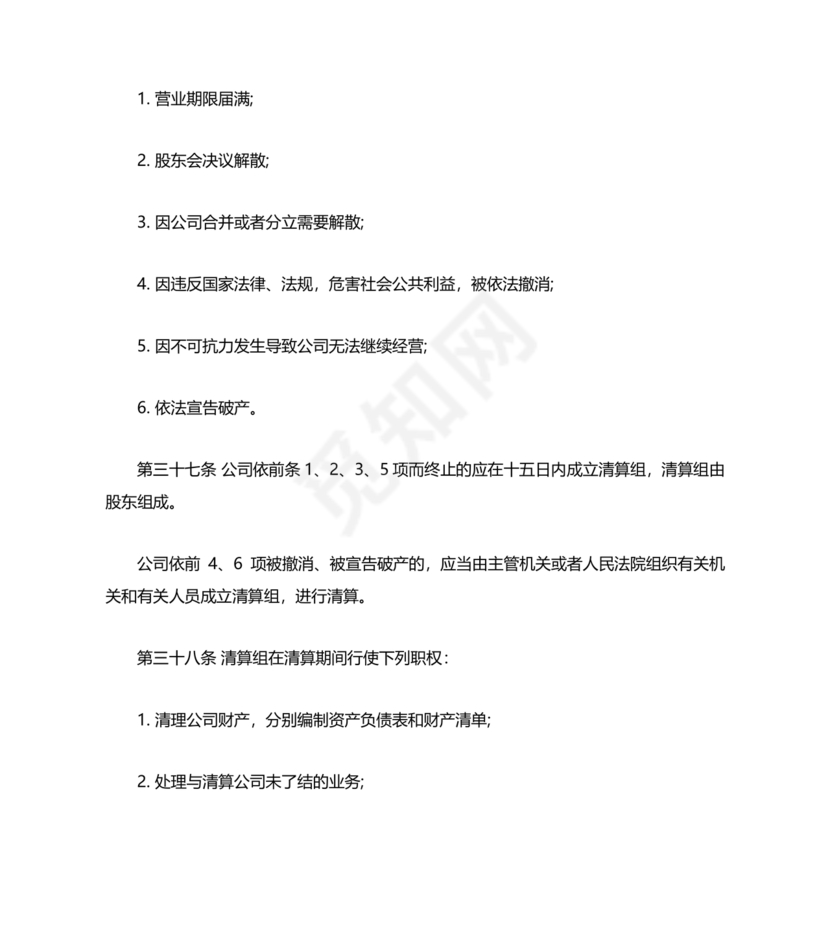 1. 营业期限届满;

2. 股东会决议解散;

3. 因公司合并或者分立需要解散;

4. 因违反国家法律、法规，危害社会公共利益，被依法撤消;

5. 因不可抗力发生导致公司无法继续经营;

6. 依法宣告破产。

第三十七条 公司依前条 1、2、3、5 项而终止的应在十五日内成立清算组，清算组由股东组成。

公司依前 4、6 项被撤消、被宣告破产的，应当由主管机关或者人民法院组织有关机关和有关人员成立清算组，进行清算。

第三十八条 清算组在清算期间行使下列职权：

1. 清理公司财产，分别编制资产负债表和财产清单;

2. 处理与清算公司未了结的业务;

觅知网